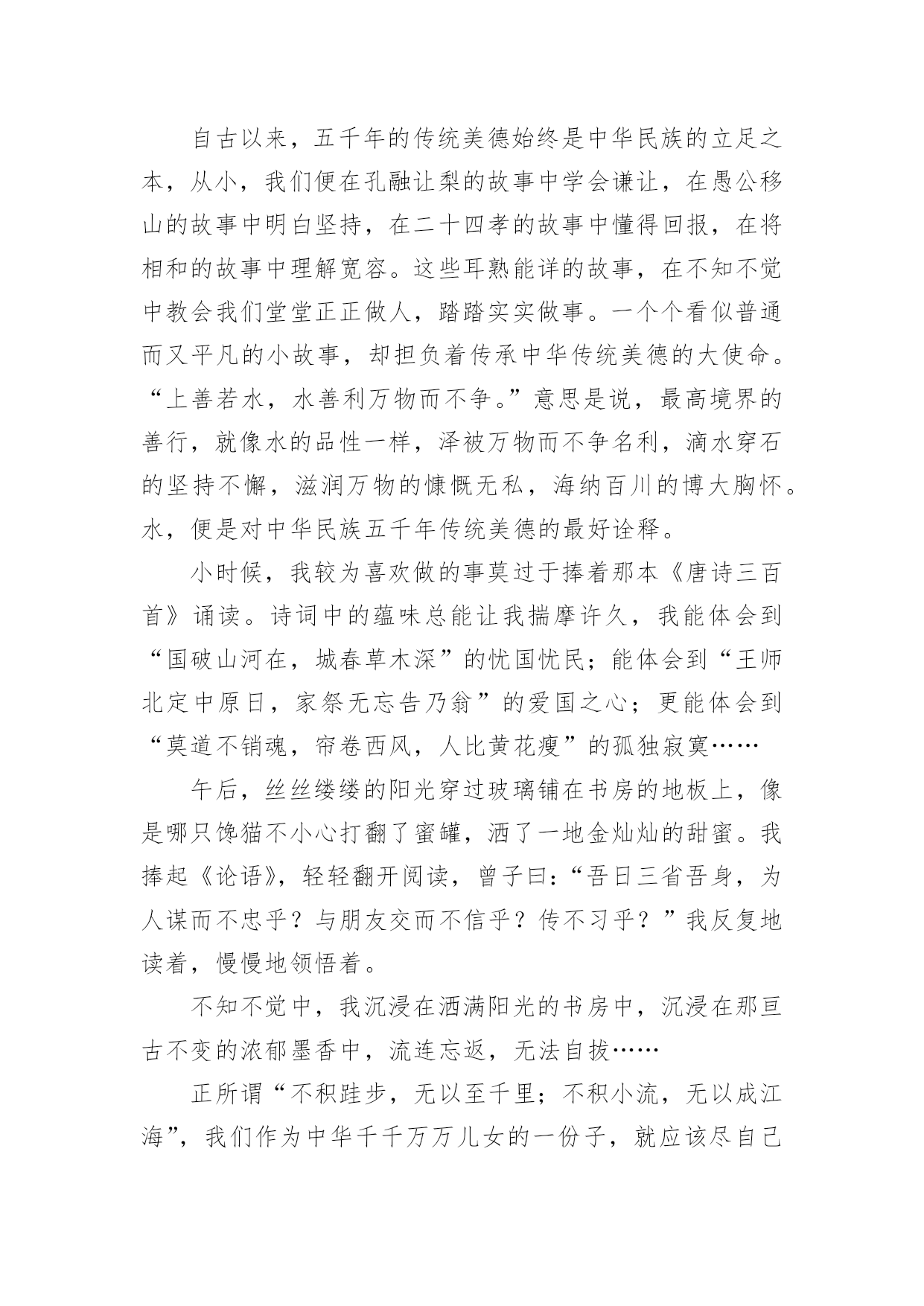 自古以来，五千年的传统美德始终是中华民族的立足之本，从小，我们便在孔融让梨的故事中学会谦让，在愚公移山的故事中明白坚持，在二十四孝的故事中懂得回报，在将相和的故事中理解宽容。这些耳熟能详的故事，在不知不觉中教会我们堂堂正正做人，踏踏实实做事。一个个看似普通而又平凡的小故事，却担负着传承中华传统美德的大使命。“上善若水，水善利万物而不争。”意思是说，最高境界的善行，就像水的品性一样，泽被万物而不争名利，滴水穿石的坚持不懈，滋润万物的慷慨无私，海纳百川的博大胸怀。水，便是对中华民族五千年传统美德的最好诠释。

小时候，我较为喜欢做的事莫过于捧着那本《唐诗三百首》诵读。诗词中的蕴味总能让我揣摩许久，我能体会到“国破山河在，城春草木深”的忧国忧民；能体会到“王师北定中原日，家祭无忘告乃翁”的爱国之心；更能体会到“莫道不销魂，帘卷西风，人比黄花瘦”的孤独寂寞……

午后，丝丝缕缕的阳光穿过玻璃铺在书房的地板上，像是哪只馋猫不小心打翻了蜜罐，洒了一地金灿灿的甜蜜。我捧起《论语》，轻轻翻开阅读，曾子曰：“吾日三省吾身，为人谋而不忠乎？与朋友交而不信乎？传不习乎？”我反复地读着，慢慢地领悟着。

不知不觉中，我沉浸在洒满阳光的书房中，沉浸在那亘古不变的浓郁墨香中，流连忘返，无法自拔……

正所谓“不积跬步，无以至千里；不积小流，无以成江海”，我们作为中华千千万万儿女的一份子，就应该尽自己